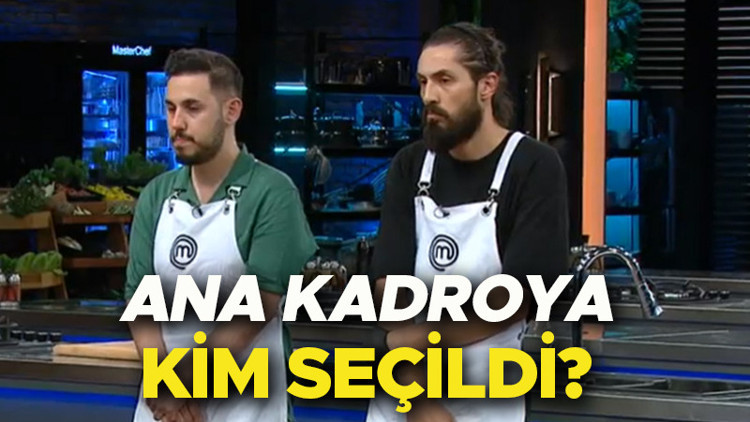 MasterChef

ANA KADROYA
KİM SEÇİLDİ?